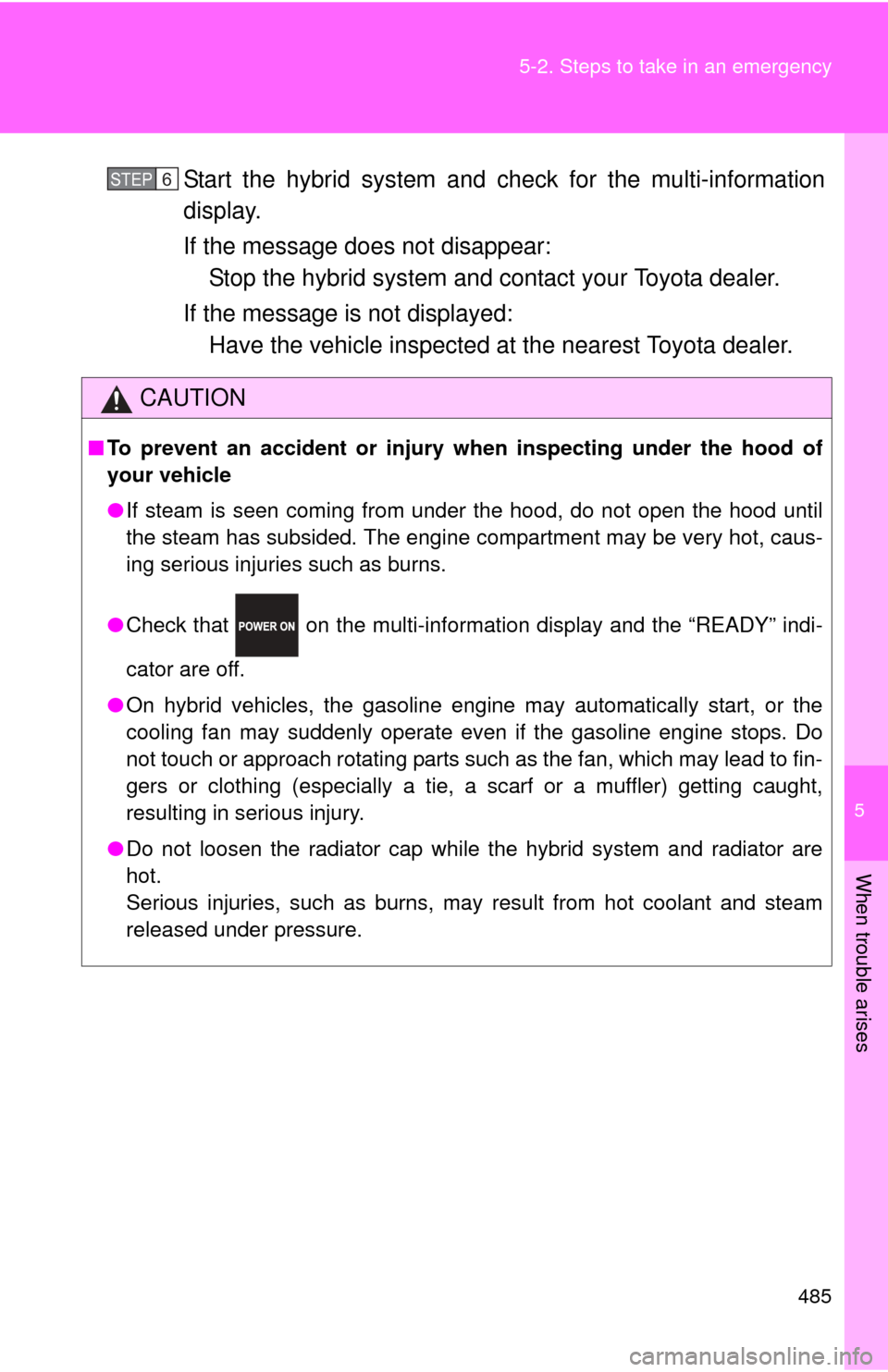 5-2. Steps to take in an emergency

STEP 6 Start the hybrid system and check for the multi-information display.

If the message does not disappear:
Stop the hybrid system and contact your Toyota dealer.

If the message is not displayed:
Have the vehicle inspected at the nearest Toyota dealer.

CAUTION

■ To prevent an accident or injury when inspecting under the hood of your vehicle

● If steam is seen coming from under the hood, do not open the hood until the steam has subsided. The engine compartment may be very hot, causing serious injuries such as burns.

● Check that POWER ON on the multi-information display and the “READY” indicator are off.

● On hybrid vehicles, the gasoline engine may automatically start, or the cooling fan may suddenly operate even if the gasoline engine stops. Do not touch or approach rotating parts such as the fan, which may lead to fingers or clothing (especially a tie, a scarf or a muffler) getting caught, resulting in serious injury.

● Do not loosen the radiator cap while the hybrid system and radiator are hot.
Serious injuries, such as burns, may result from hot coolant and steam released under pressure.

5

When trouble arises

485

carmanualsonline.info